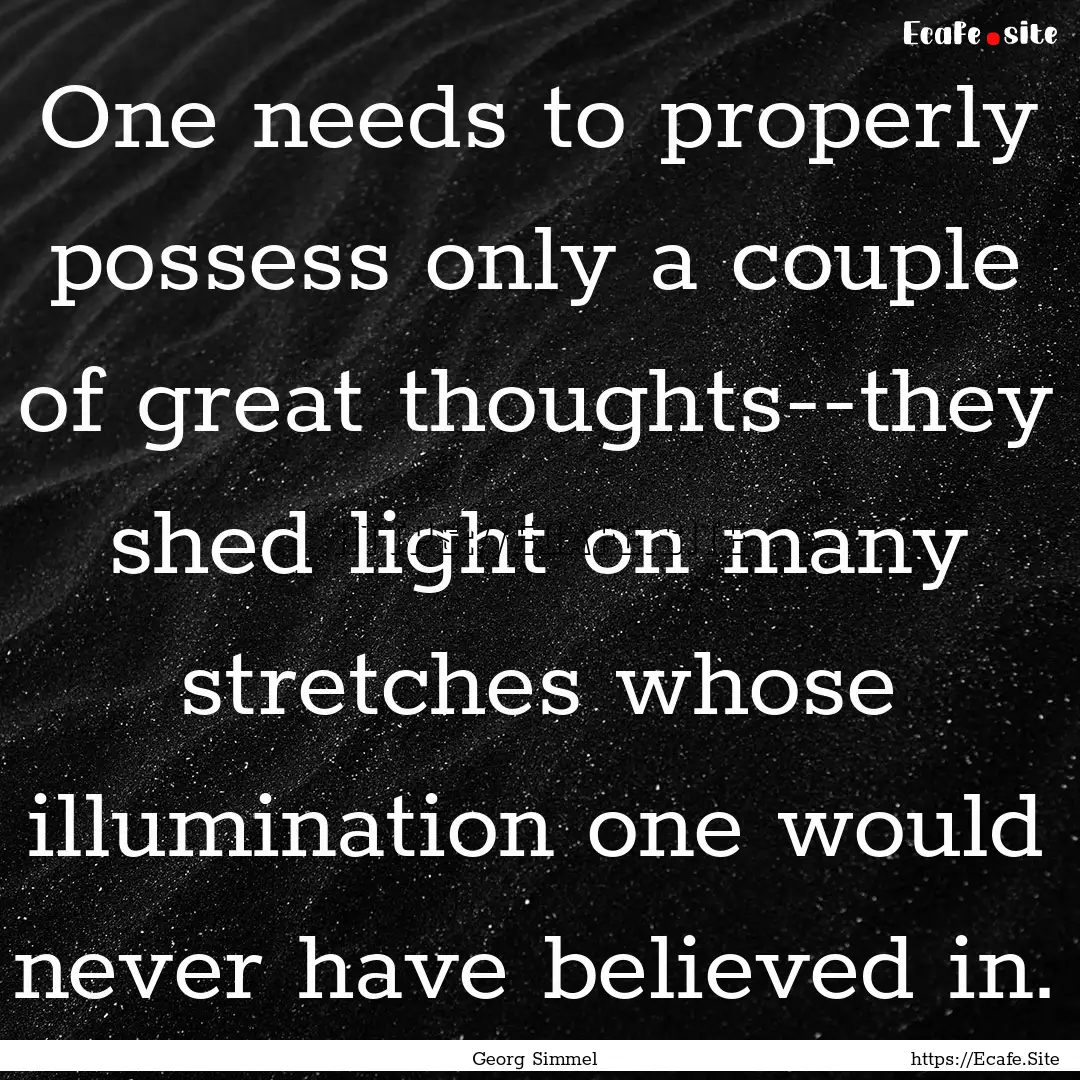 Ecafe.site

One needs to properly possess only a couple of great thoughts--they shed light on many stretches whose illumination one would never have believed in.

Georg Simmel

https://Ecafe.Site